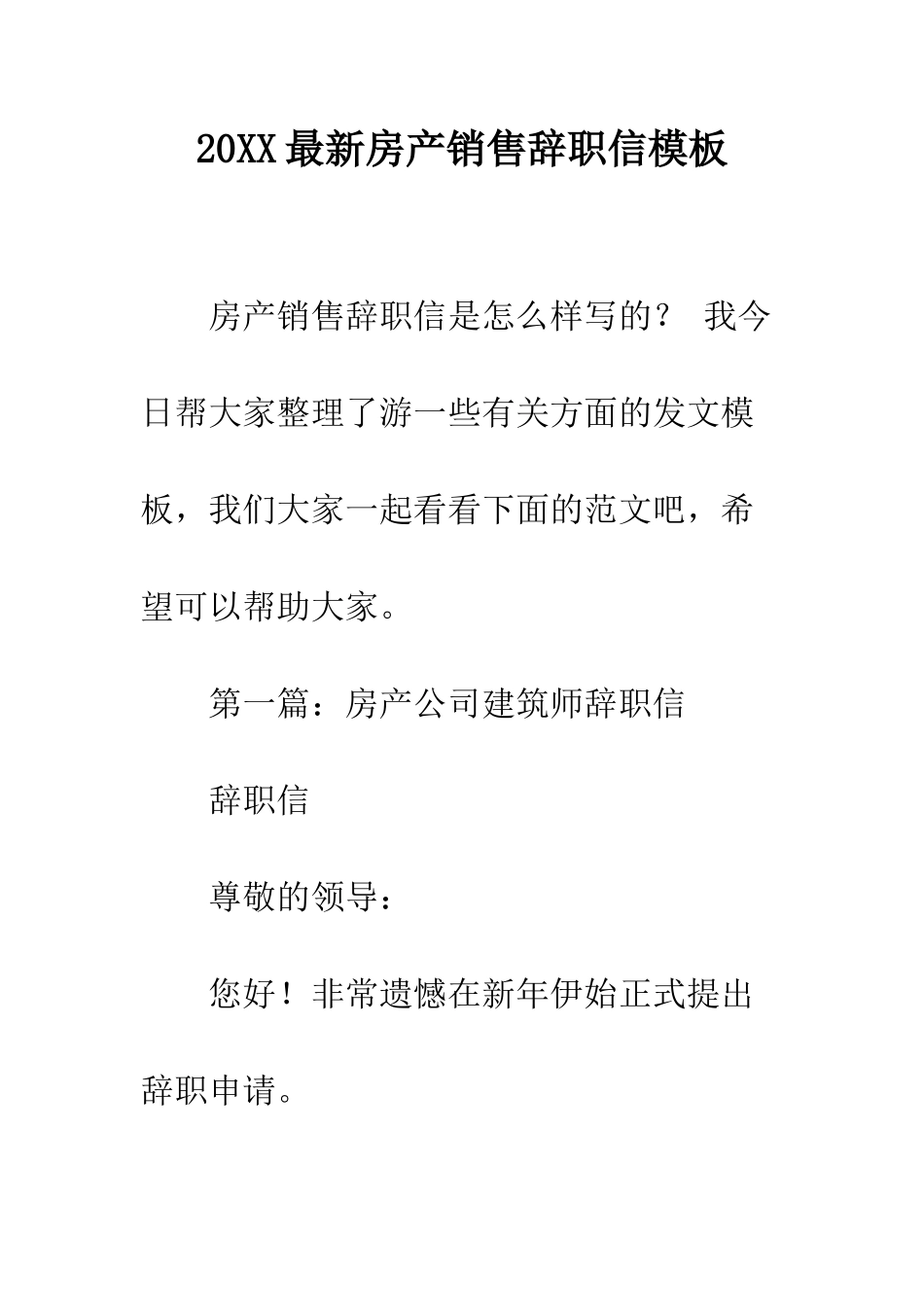 20XX最新房产销售辞职信模板

房产销售辞职信是怎么样写的？ 我今日帮大家整理了游一些有关方面的发文模板，我们大家一起看看下面的范文吧，希望可以帮助大家。

第一篇：房产公司建筑师辞职信

辞职信

尊敬的领导：

您好！非常遗憾在新年伊始正式提出辞职申请。